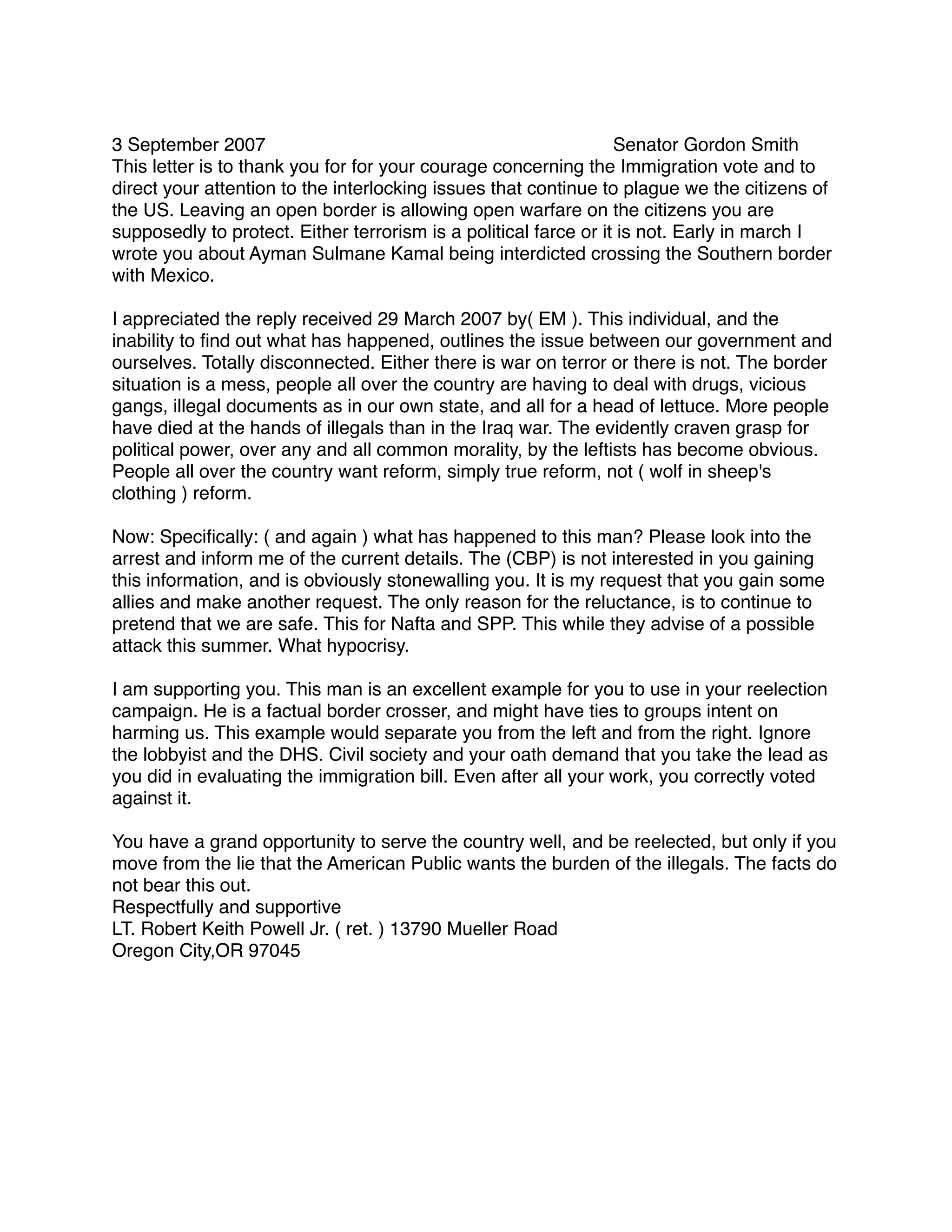 3 September 2007 Senator Gordon Smith
This letter is to thank you for for your courage concerning the Immigration vote and to direct your attention to the interlocking issues that continue to plague we the citizens of the US. Leaving an open border is allowing open warfare on the citizens you are supposedly to protect. Either terrorism is a political farce or it is not. Early in march I wrote you about Ayman Sulmane Kamal being interdicted crossing the Southern border with Mexico.

I appreciated the reply received 29 March 2007 by( EM ). This individual, and the inability to find out what has happened, outlines the issue between our government and ourselves. Totally disconnected. Either there is war on terror or there is not. The border situation is a mess, people all over the country are having to deal with drugs, vicious gangs, illegal documents as in our own state, and all for a head of lettuce. More people have died at the hands of illegals than in the Iraq war. The evidently craven grasp for political power, over any and all common morality, by the leftists has become obvious. People all over the country want reform, simply true reform, not ( wolf in sheep's clothing ) reform.

Now: Specifically: ( and again ) what has happened to this man? Please look into the arrest and inform me of the current details. The (CBP) is not interested in you gaining this information, and is obviously stonewalling you. It is my request that you gain some allies and make another request. The only reason for the reluctance, is to continue to pretend that we are safe. This for Nafta and SPP. This while they advise of a possible attack this summer. What hypocrisy.

I am supporting you. This man is an excellent example for you to use in your reelection campaign. He is a factual border crosser, and might have ties to groups intent on harming us. This example would separate you from the left and from the right. Ignore the lobbyist and the DHS. Civil society and your oath demand that you take the lead as you did in evaluating the immigration bill. Even after all your work, you correctly voted against it.

You have a grand opportunity to serve the country well, and be reelected, but only if you move from the lie that the American Public wants the burden of the illegals. The facts do not bear this out.
Respectfully and supportive
LT. Robert Keith Powell Jr. ( ret. ) 13790 Mueller Road
Oregon City,OR 97045